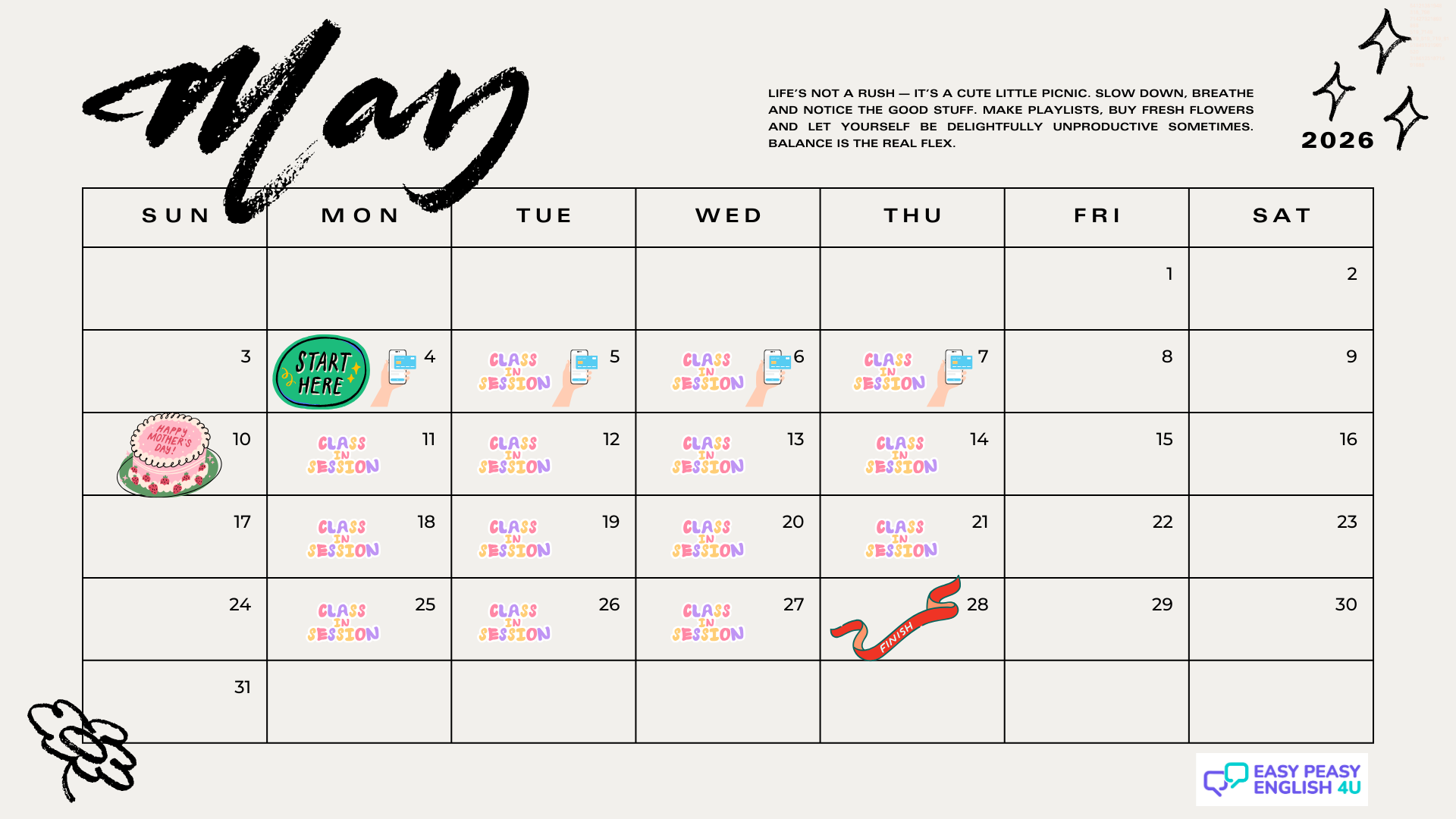 May

LIFE'S NOT A RUSH — IT'S A CUTE LITTLE PICNIC. SLOW DOWN, BREATHE AND NOTICE THE GOOD STUFF. MAKE PLAYLISTS, BUY FRESH FLOWERS AND LET YOURSELF BE DELIGHTFULLY UNPRODUCTIVE SOMETIMES. BALANCE IS THE REAL FLEX.

2026

| SUN | MON | TUE | WED | THU | FRI | SAT |
|---|---|---|---|---|---|---|
| | | | | | 1 | 2 |
| 3 | START HERE 4 | CLASS IN SESSION 5 | CLASS IN SESSION 6 | CLASS IN SESSION 7 | 8 | 9 |
| HAPPY MOTHER'S DAY! 10 | CLASS IN SESSION 11 | CLASS IN SESSION 12 | CLASS IN SESSION 13 | CLASS IN SESSION 14 | 15 | 16 |
| 17 | CLASS IN SESSION 18 | CLASS IN SESSION 19 | CLASS IN SESSION 20 | CLASS IN SESSION 21 | 22 | 23 |
| 24 | CLASS IN SESSION 25 | CLASS IN SESSION 26 | CLASS IN SESSION 27 | FINISH 28 | 29 | 30 |
| 31 | | | | | | |

EASY PEASY ENGLISH 4U